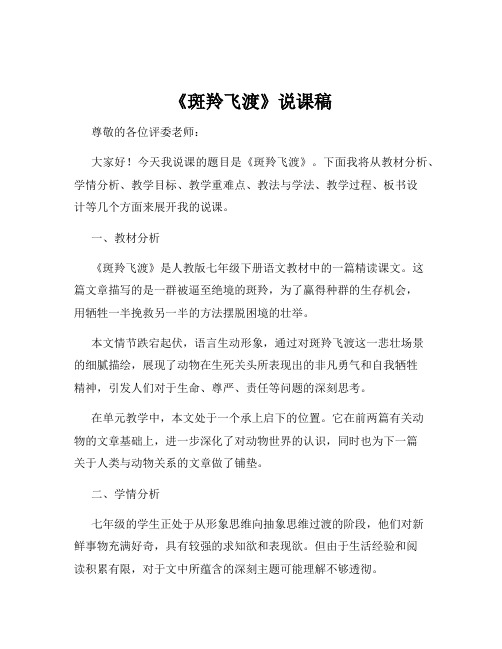 《斑羚飞渡》说课稿

尊敬的各位评委老师：

大家好！今天我说课的题目是《斑羚飞渡》。下面我将从教材分析、学情分析、教学目标、教学重难点、教法与学法、教学过程、板书设计等几个方面来展开我的说课。

一、教材分析

《斑羚飞渡》是人教版七年级下册语文教材中的一篇精读课文。这篇文章描写的是一群被逼至绝境的斑羚，为了赢得种群的生存机会，用牺牲一半挽救另一半的方法摆脱困境的壮举。

本文情节跌宕起伏，语言生动形象，通过对斑羚飞渡这一悲壮场景的细腻描绘，展现了动物在生死关头所表现出的非凡勇气和自我牺牲精神，引发人们对于生命、尊严、责任等问题的深刻思考。

在单元教学中，本文处于一个承上启下的位置。它在前两篇有关动物的文章基础上，进一步深化了对动物世界的认识，同时也为下一篇关于人类与动物关系的文章做了铺垫。

二、学情分析

七年级的学生正处于从形象思维向抽象思维过渡的阶段，他们对新鲜事物充满好奇，具有较强的求知欲和表现欲。但由于生活经验和阅读积累有限，对于文中所蕴含的深刻主题可能理解不够透彻。